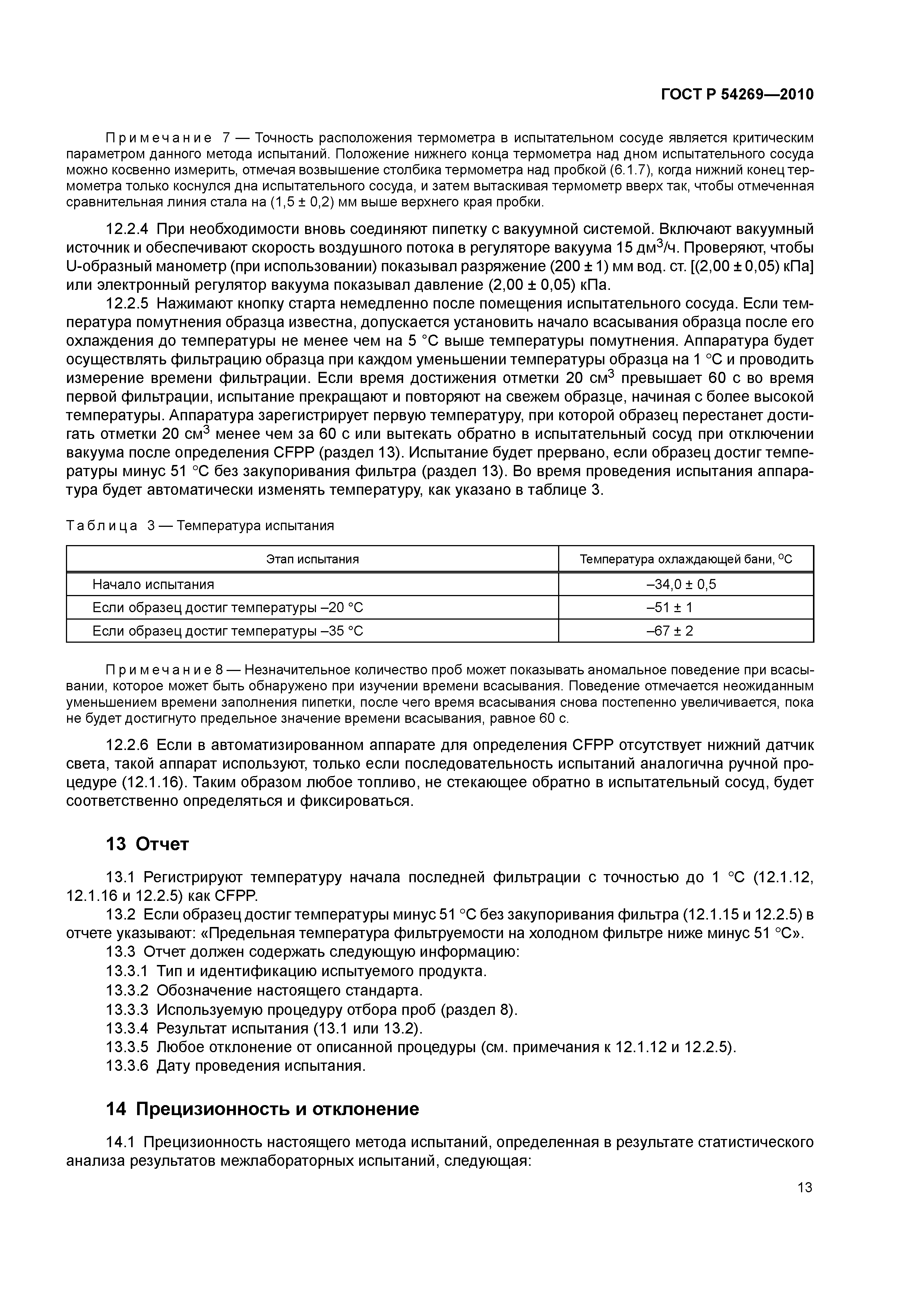 ГОСТ Р 54269—2010

Примечание 7 — Точность расположения термометра в испытательном сосуде является критическим параметром данного метода испытаний. Положение нижнего конца термометра над дном испытательного сосуда можно косвенно измерить, отмечая возвышение столбика термометра над пробкой (6.1.7), когда нижний конец термометра только коснулся дна испытательного сосуда, и затем вытаскивая термометр вверх так, чтобы отмеченная сравнительная линия стала на (1,5 ± 0,2) мм выше верхнего края пробки.

12.2.4 При необходимости вновь соединяют пипетку с вакуумной системой. Включают вакуумный источник и обеспечивают скорость воздушного потока в регуляторе вакуума 15 дм$^3$/ч. Проверяют, чтобы U-образный манометр (при использовании) показывал разряжение (200 ± 1) мм вод. ст. [(2,00 ± 0,05) кПа] или электронный регулятор вакуума показывал давление (2,00 ± 0,05) кПа.

12.2.5 Нажимают кнопку старта немедленно после помещения испытательного сосуда. Если температура помутнения образца известна, допускается установить начало всасывания образца после его охлаждения до температуры не менее чем на 5 °С выше температуры помутнения. Аппаратура будет осуществлять фильтрацию образца при каждом уменьшении температуры образца на 1 °С и проводить измерение времени фильтрации. Если время достижения отметки 20 см$^3$ превышает 60 с во время первой фильтрации, испытание прекращают и повторяют на свежем образце, начиная с более высокой температуры. Аппаратура зарегистрирует первую температуру, при которой образец перестанет достигать отметки 20 см$^3$ менее чем за 60 с или вытекать обратно в испытательный сосуд при отключении вакуума после определения CFPP (раздел 13). Испытание будет прервано, если образец достиг температуры минус 51 °С без закупоривания фильтра (раздел 13). Во время проведения испытания аппаратура будет автоматически изменять температуру, как указано в таблице 3.

Таблица 3 — Температура испытания

| Этап испытания | Температура охлаждающей бани, °С |
|---|---|
| Начало испытания | –34,0 ± 0,5 |
| Если образец достиг температуры –20 °С | –51 ± 1 |
| Если образец достиг температуры –35 °С | –67 ± 2 |

Примечание 8 — Незначительное количество проб может показывать аномальное поведение при всасывании, которое может быть обнаружено при изучении времени всасывания. Поведение отмечается неожиданным уменьшением времени заполнения пипетки, после чего время всасывания снова постепенно увеличивается, пока не будет достигнуто предельное значение времени всасывания, равное 60 с.

12.2.6 Если в автоматизированном аппарате для определения CFPP отсутствует нижний датчик света, такой аппарат используют, только если последовательность испытаний аналогична ручной процедуре (12.1.16). Таким образом любое топливо, не стекающее обратно в испытательный сосуд, будет соответственно определяться и фиксироваться.

13 Отчет

13.1 Регистрируют температуру начала последней фильтрации с точностью до 1 °С (12.1.12, 12.1.16 и 12.2.5) как CFPP.
13.2 Если образец достиг температуры минус 51 °С без закупоривания фильтра (12.1.15 и 12.2.5) в отчете указывают: «Предельная температура фильтруемости на холодном фильтре ниже минус 51 °С».
13.3 Отчет должен содержать следующую информацию:
13.3.1 Тип и идентификацию испытуемого продукта.
13.3.2 Обозначение настоящего стандарта.
13.3.3 Используемую процедуру отбора проб (раздел 8).
13.3.4 Результат испытания (13.1 или 13.2).
13.3.5 Любое отклонение от описанной процедуры (см. примечания к 12.1.12 и 12.2.5).
13.3.6 Дату проведения испытания.

14 Прецизионность и отклонение

14.1 Прецизионность настоящего метода испытаний, определенная в результате статистического анализа результатов межлабораторных испытаний, следующая:

13